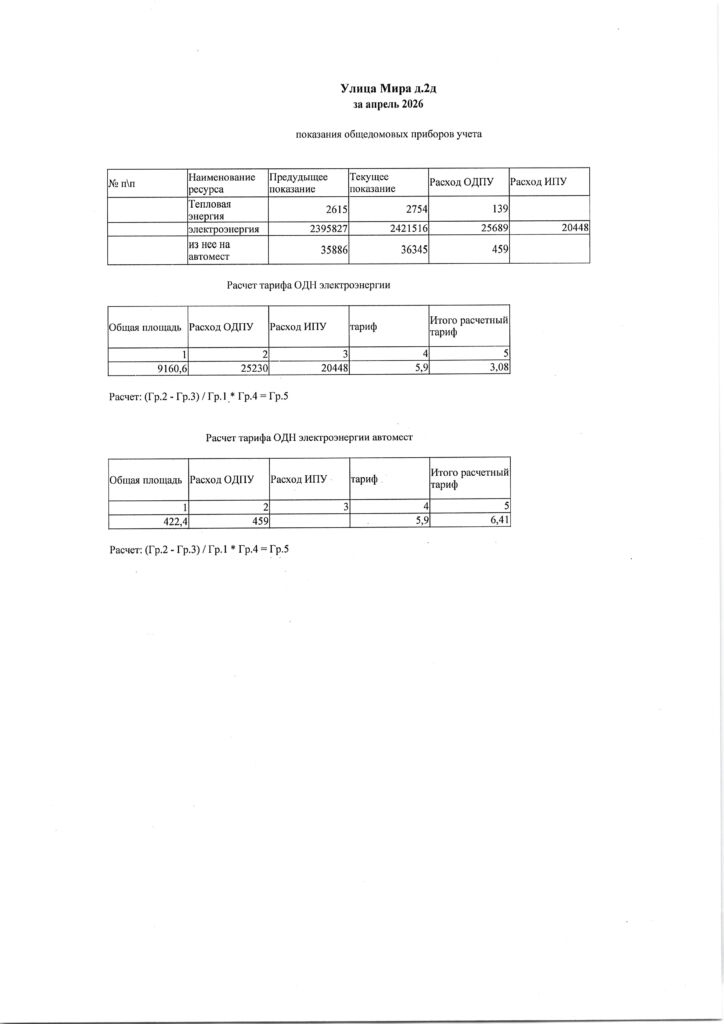 Улица Мира д.2д
за апрель 2026

показания общедомовых приборов учета

| № п\п | Наименование ресурса | Предыдущее показание | Текущее показание | Расход ОДПУ | Расход ИПУ |
|---|---|---|---|---|---|
| | Тепловая энергия | 2615 | 2754 | 139 | |
| | электроэнергия | 2395827 | 2421516 | 25689 | 20448 |
| | из нее на автомест | 35886 | 36345 | 459 | |

Расчет тарифа ОДН электроэнергии

| Общая площадь | Расход ОДПУ | Расход ИПУ | тариф | Итого расчетный тариф |
|---|---|---|---|---|
| 1 | 2 | 3 | 4 | 5 |
| 9160,6 | 25230 | 20448 | 5,9 | 3,08 |

Расчет: (Гр.2 - Гр.3) / Гр.1 * Гр.4 = Гр.5

Расчет тарифа ОДН электроэнергии автомест

| Общая площадь | Расход ОДПУ | Расход ИПУ | тариф | Итого расчетный тариф |
|---|---|---|---|---|
| 1 | 2 | 3 | 4 | 5 |
| 422,4 | 459 | | 5,9 | 6,41 |

Расчет: (Гр.2 - Гр.3) / Гр.1 * Гр.4 = Гр.5